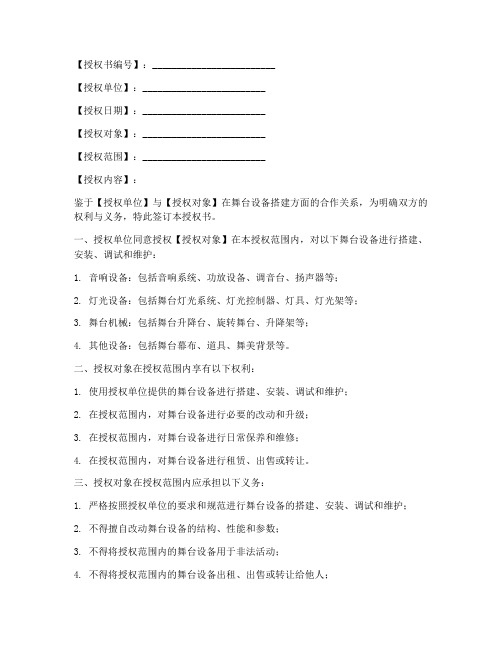 【授权书编号】：________________________

【授权单位】：________________________

【授权日期】：________________________

【授权对象】：________________________

【授权范围】：________________________

【授权内容】：

鉴于【授权单位】与【授权对象】在舞台设备搭建方面的合作关系，为明确双方的权利与义务，特此签订本授权书。

一、授权单位同意授权【授权对象】在本授权范围内，对以下舞台设备进行搭建、安装、调试和维护：

1. 音响设备：包括音响系统、功放设备、调音台、扬声器等；

2. 灯光设备：包括舞台灯光系统、灯光控制器、灯具、灯光架等；

3. 舞台机械：包括舞台升降台、旋转舞台、升降架等；

4. 其他设备：包括舞台幕布、道具、舞美背景等。

二、授权对象在授权范围内享有以下权利：

1. 使用授权单位提供的舞台设备进行搭建、安装、调试和维护；

2. 在授权范围内，对舞台设备进行必要的改动和升级；

3. 在授权范围内，对舞台设备进行日常保养和维修；

4. 在授权范围内，对舞台设备进行租赁、出售或转让。

三、授权对象在授权范围内应承担以下义务：

1. 严格按照授权单位的要求和规范进行舞台设备的搭建、安装、调试和维护；

2. 不得擅自改动舞台设备的结构、性能和参数；

3. 不得将授权范围内的舞台设备用于非法活动；

4. 不得将授权范围内的舞台设备出租、出售或转让给他人；